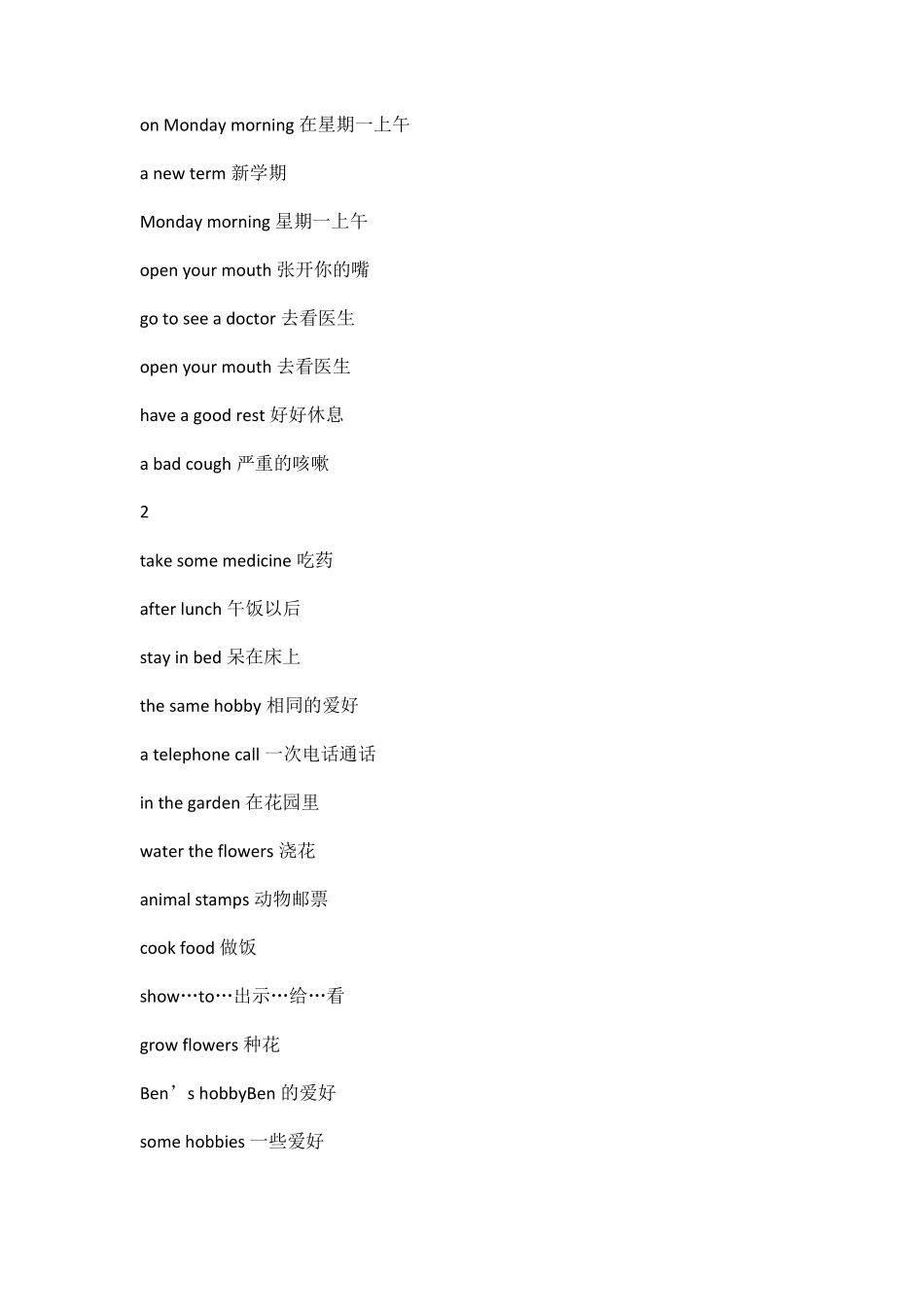 on Monday morning 在星期一上午

a new term 新学期

Monday morning 星期一上午

open your mouth 张开你的嘴

go to see a doctor 去看医生

open your mouth 去看医生

have a good rest 好好休息

a bad cough 严重的咳嗽

2

take some medicine 吃药

after lunch 午饭以后

stay in bed 呆在床上

the same hobby 相同的爱好

a telephone call 一次电话通话

in the garden 在花园里

water the flowers 浇花

animal stamps 动物邮票

cook food 做饭

show…to…出示…给…看

grow flowers 种花

Ben’s hobbyBen 的爱好

some hobbies 一些爱好